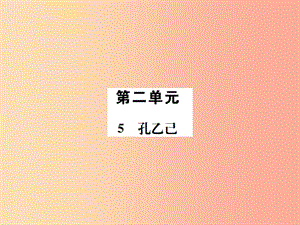 第二单元

5 孔乙己